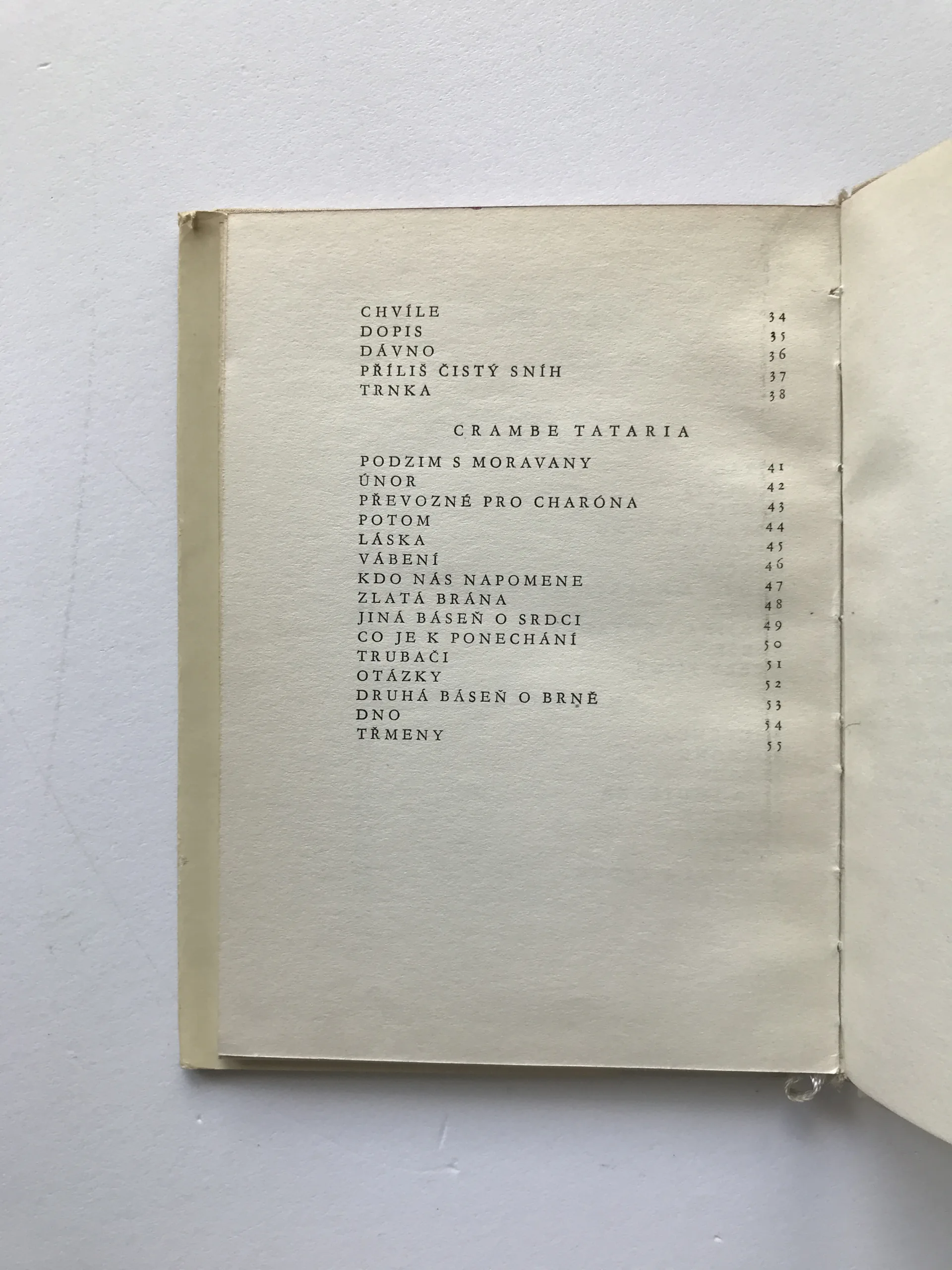 CHVÍLE 34
DOPIS 35
DÁVNO 36
PŘÍLIŠ ČISTÝ SNÍH 37
TRNKA 38

CRAMBE TATARIA

PODZIM S MORAVANY 41
ÚNOR 42
PŘEVOZNÉ PRO CHARÓNA 43
POTOM 44
LÁSKA 45
VÁBENÍ 46
KDO NÁS NAPOMENE 47
ZLATÁ BRÁNA 48
JINÁ BÁSEŇ O SRDCI 49
CO JE K PONECHÁNÍ 50
TRUBAČI 51
OTÁZKY 52
DRUHÁ BÁSEŇ O BRNĚ 53
DNO 54
TŘMENY 55